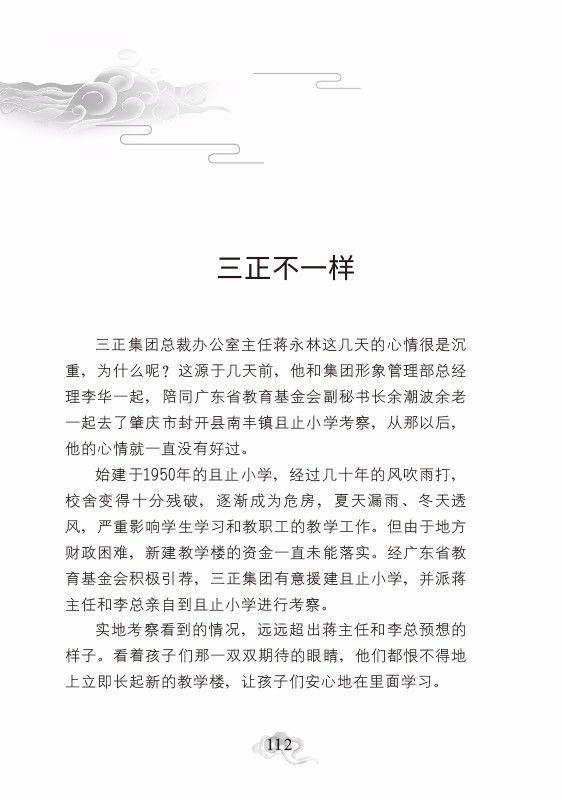 三正不一样

三正集团总裁办公室主任蒋永林这几天的心情很是沉重，为什么呢？这源于几天前，他和集团形象管理部总经理李华一起，陪同广东省教育基金会副秘书长余潮波余老一起去了肇庆市封开县南丰镇且止小学考察，从那以后，他的心情就一直没有好过。

始建于1950年的且止小学，经过几十年的风吹雨打，校舍变得十分残破，逐渐成为危房，夏天漏雨、冬天透风，严重影响学生学习和教职工的教学工作。但由于地方财政困难，新建教学楼的资金一直未能落实。经广东省教育基金会积极引荐，三正集团有意援建且止小学，并派蒋主任和李总亲自到且止小学进行考察。

实地考察看到的情况，远远超出蒋主任和李总预想的样子。看着孩子们那一双双期待的眼睛，他们都恨不得地上立即长起新的教学楼，让孩子们安心地在里面学习。

112